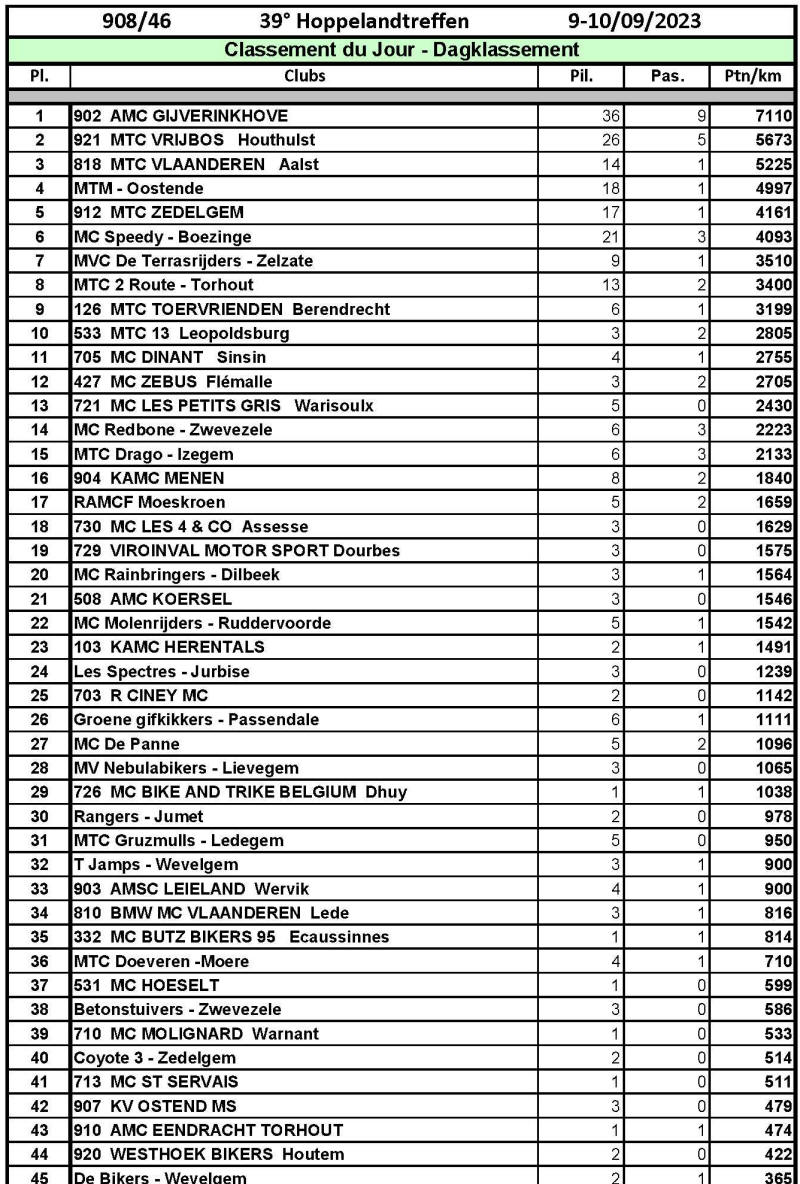 908/46 39° Hoppelandtreffen 9-10/09/2023

Classement du Jour - Dagklassement

| Pl. | Clubs | Pil. | Pas. | Ptn/km |
|---|---|---|---|---|
| 1 | 902 AMC GIJVERINKHOVE | 36 | 9 | 7110 |
| 2 | 921 MTC VRIJBOS Houthulst | 26 | 5 | 5673 |
| 3 | 818 MTC VLAANDEREN Aalst | 14 | 1 | 5225 |
| 4 | MTM - Oostende | 18 | 1 | 4997 |
| 5 | 912 MTC ZEDELGEM | 17 | 1 | 4161 |
| 6 | MC Speedy - Boezinge | 21 | 3 | 4093 |
| 7 | MVC De Terrasrijders - Zelzate | 9 | 1 | 3510 |
| 8 | MTC 2 Route - Torhout | 13 | 2 | 3400 |
| 9 | 126 MTC TOERVRIENDEN Berendrecht | 6 | 1 | 3199 |
| 10 | 533 MTC 13 Leopoldsburg | 3 | 2 | 2805 |
| 11 | 705 MC DINANT Sinsin | 4 | 1 | 2755 |
| 12 | 427 MC ZEBUS Flémalle | 3 | 2 | 2705 |
| 13 | 721 MC LES PETITS GRIS Warisoulx | 5 | 0 | 2430 |
| 14 | MC Redbone - Zwevezele | 6 | 3 | 2223 |
| 15 | MTC Drago - Izegem | 6 | 3 | 2133 |
| 16 | 904 KAMC MENEN | 8 | 2 | 1840 |
| 17 | RAMCF Moeskroen | 5 | 2 | 1659 |
| 18 | 730 MC LES 4 & CO Assesse | 3 | 0 | 1629 |
| 19 | 729 VIROINVAL MOTOR SPORT Dourbes | 3 | 0 | 1575 |
| 20 | MC Rainbringers - Dilbeek | 3 | 1 | 1564 |
| 21 | 508 AMC KOERSEL | 3 | 0 | 1546 |
| 22 | MC Molenrijders - Ruddervoorde | 5 | 1 | 1542 |
| 23 | 103 KAMC HERENTALS | 2 | 1 | 1491 |
| 24 | Les Spectres - Jurbise | 3 | 0 | 1239 |
| 25 | 703 R CINEY MC | 2 | 0 | 1142 |
| 26 | Groene gifkikkers - Passendale | 6 | 1 | 1111 |
| 27 | MC De Panne | 5 | 2 | 1096 |
| 28 | MV Nebulabikers - Lievegem | 3 | 0 | 1065 |
| 29 | 726 MC BIKE AND TRIKE BELGIUM Dhuy | 1 | 1 | 1038 |
| 30 | Rangers - Jumet | 2 | 0 | 978 |
| 31 | MTC Gruzmulls - Ledegem | 5 | 0 | 950 |
| 32 | T Jamps - Wevelgem | 3 | 1 | 900 |
| 33 | 903 AMSC LEIELAND Wervik | 4 | 1 | 900 |
| 34 | 810 BMW MC VLAANDEREN Lede | 3 | 1 | 816 |
| 35 | 332 MC BUTZ BIKERS 95 Ecaussinnes | 1 | 1 | 814 |
| 36 | MTC Doeveren -Moere | 4 | 1 | 710 |
| 37 | 531 MC HOESELT | 1 | 0 | 599 |
| 38 | Betonstuivers - Zwevezele | 3 | 0 | 586 |
| 39 | 710 MC MOLIGNARD Warnant | 1 | 0 | 533 |
| 40 | Coyote 3 - Zedelgem | 2 | 0 | 514 |
| 41 | 713 MC ST SERVAIS | 1 | 0 | 511 |
| 42 | 907 KV OSTEND MS | 3 | 0 | 479 |
| 43 | 910 AMC EENDRACHT TORHOUT | 1 | 1 | 474 |
| 44 | 920 WESTHOEK BIKERS Houtem | 2 | 0 | 422 |
| 45 | De Bikers - Wevelgem | 2 | 1 | 365 |